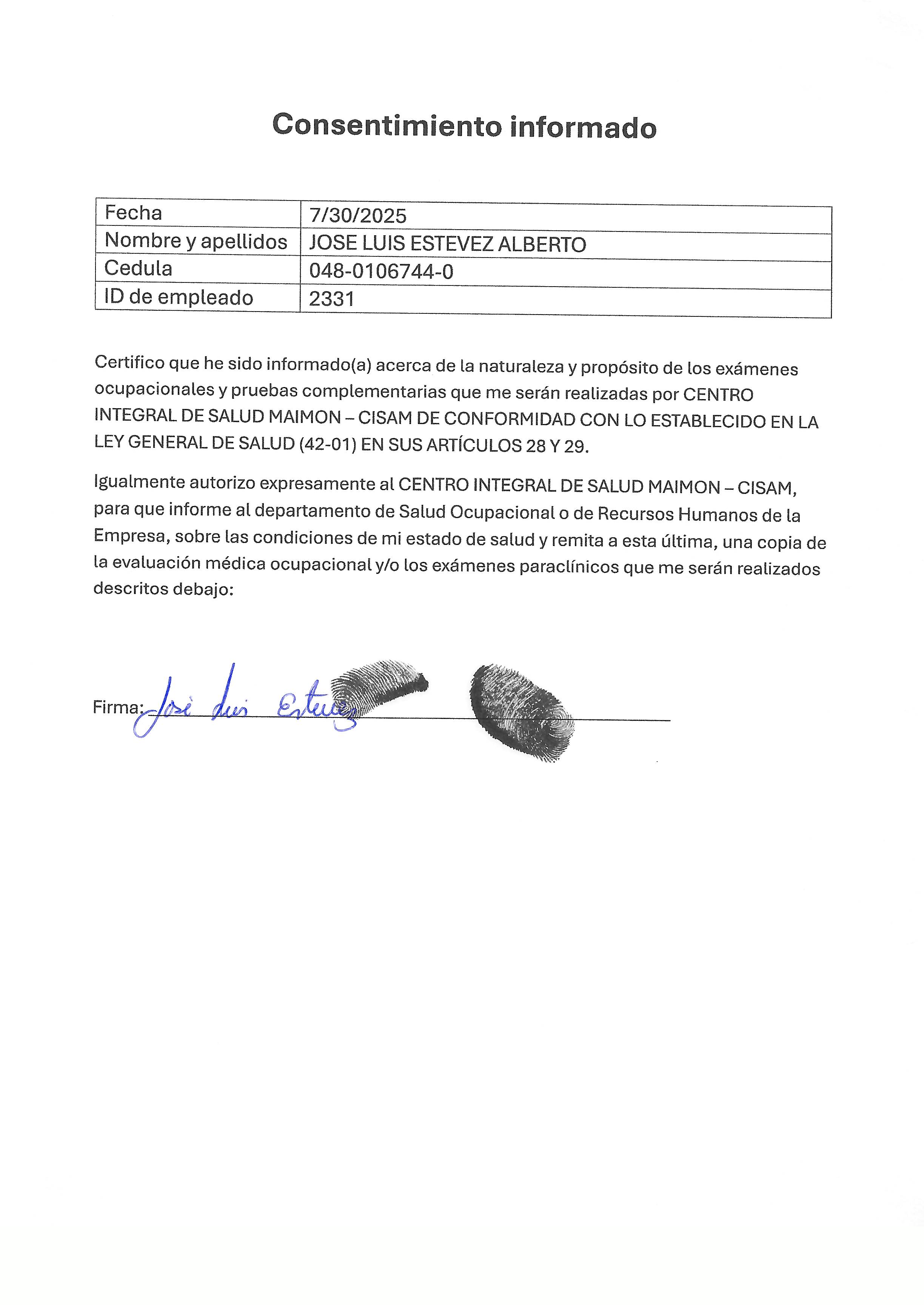 Consentimiento informado

| Fecha | 7/30/2025 |
|---|---|
| Nombre y apellidos | JOSE LUIS ESTEVEZ ALBERTO |
| Cedula | 048-0106744-0 |
| ID de empleado | 2331 |

Certifico que he sido informado(a) acerca de la naturaleza y propósito de los exámenes ocupacionales y pruebas complementarias que me serán realizadas por CENTRO INTEGRAL DE SALUD MAIMON – CISAM DE CONFORMIDAD CON LO ESTABLECIDO EN LA LEY GENERAL DE SALUD (42-01) EN SUS ARTÍCULOS 28 Y 29.

Igualmente autorizo expresamente al CENTRO INTEGRAL DE SALUD MAIMON – CISAM, para que informe al departamento de Salud Ocupacional o de Recursos Humanos de la Empresa, sobre las condiciones de mi estado de salud y remita a esta última, una copia de la evaluación médica ocupacional y/o los exámenes paraclínicos que me serán realizados descritos debajo:

Firma: José Luis Estevez